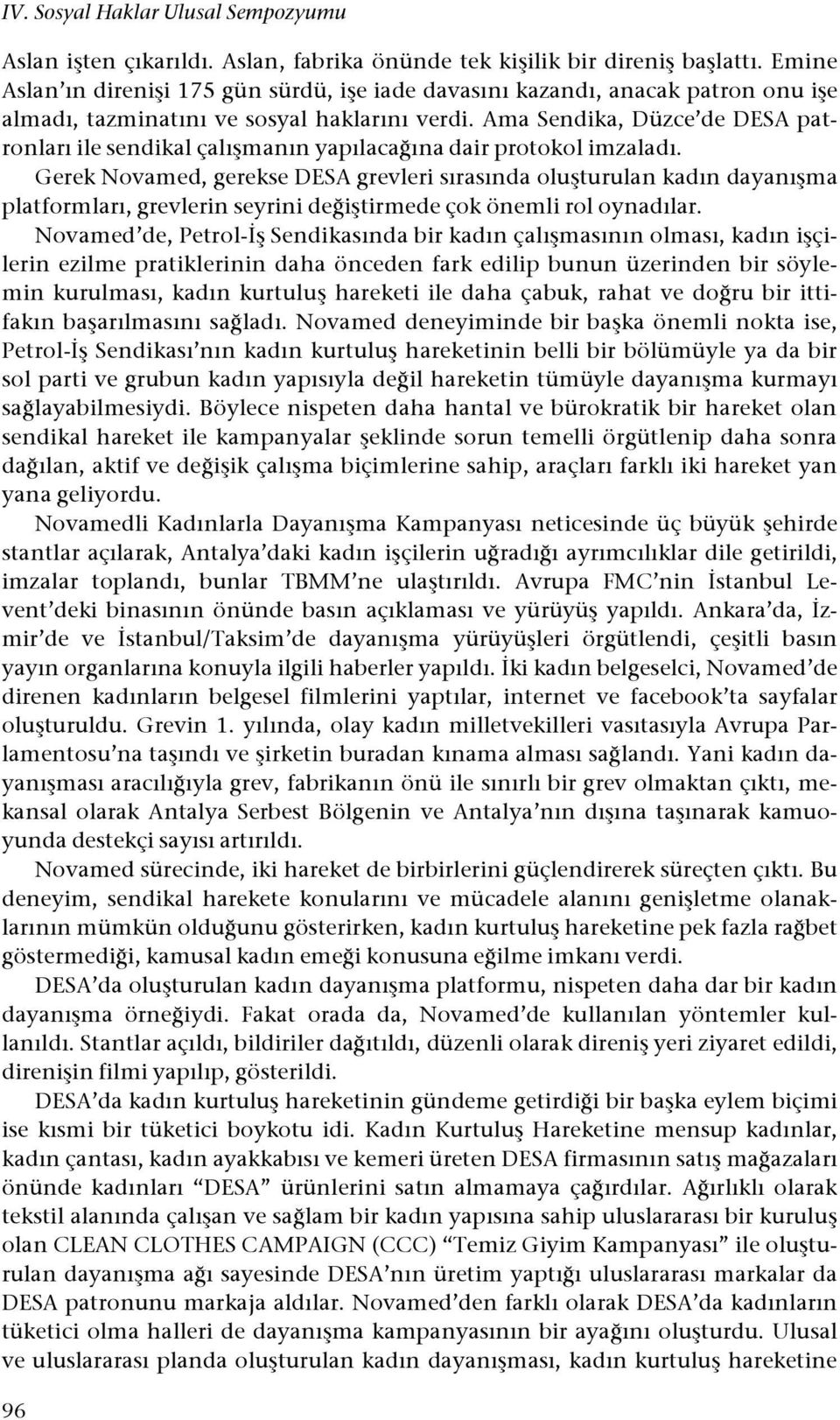 IV. Sosyal Haklar Ulusal Sempozyumu

Aslan işten çıkarıldı. Aslan, fabrika önünde tek kişilik bir direniş başlattı. Emine Aslan'ın direnişi 175 gün sürdü, işe iade davasını kazandı, anacak patron onu işe almadı, tazminatını ve sosyal haklarını verdi. Ama Sendika, Düzce'de DESA patronları ile sendikal çalışmanın yapılacağına dair protokol imzaladı.

Gerek Novamed, gerekse DESA grevleri sırasında oluşturulan kadın dayanışma platformları, grevlerin seyrini değiştirmede çok önemli rol oynadılar.

Novamed'de, Petrol-İş Sendikasında bir kadın çalışmasının olması, kadın işçilerin ezilme pratiklerinin daha önceden fark edilip bunun üzerinden bir söylemin kurulması, kadın kurtuluş hareketi ile daha çabuk, rahat ve doğru bir ittifakın başarılmasını sağladı. Novamed deneyiminde bir başka önemli nokta ise, Petrol-İş Sendikası'nın kadın kurtuluş hareketinin belli bir bölümüyle ya da bir sol parti ve grubun kadın yapısıyla değil hareketin tümüyle dayanışma kurmayı sağlayabilmesiydi. Böylece nispeten daha hantal ve bürokratik bir hareket olan sendikal hareket ile kampanyalar şeklinde sorun temelli örgütlenip daha sonra dağılan, aktif ve değişik çalışma biçimlerine sahip, araçları farklı iki hareket yan yana geliyordu.

Novamedli Kadınlarla Dayanışma Kampanyası neticesinde üç büyük şehirde stantlar açılarak, Antalya'daki kadın işçilerin uğradığı ayrımcılıklar dile getirildi, imzalar toplandı, bunlar TBMM'ne ulaştırıldı. Avrupa FMC'nin İstanbul Levent'deki binasının önünde basın açıklaması ve yürüyüş yapıldı. Ankara'da, İzmir'de ve İstanbul/Taksim'de dayanışma yürüyüşleri örgütlendi, çeşitli basın yayın organlarına konuyla ilgili haberler yapıldı. İki kadın belgeselci, Novamed'de direnen kadınların belgesel filmlerini yaptılar, internet ve facebook'ta sayfalar oluşturuldu. Grevin 1. yılında, olay kadın milletvekilleri vasıtasıyla Avrupa Parlamentosu'na taşındı ve şirketin buradan kınama alması sağlandı. Yani kadın dayanışması aracılığıyla grev, fabrikanın önü ile sınırlı bir grev olmaktan çıktı, mekansal olarak Antalya Serbest Bölgenin ve Antalya'nın dışına taşınarak kamuoyunda destekçi sayısı artırıldı.

Novamed sürecinde, iki hareket de birbirlerini güçlendirerek süreçten çıktı. Bu deneyim, sendikal harekete konularını ve mücadele alanını genişletme olanaklarının mümkün olduğunu gösterirken, kadın kurtuluş hareketine pek fazla rağbet göstermediği, kamusal kadın emeği konusuna eğilme imkanı verdi.

DESA'da oluşturulan kadın dayanışma platformu, nispeten daha dar bir kadın dayanışma örneğiydi. Fakat orada da, Novamed'de kullanılan yöntemler kullanıldı. Stantlar açıldı, bildiriler dağıtıldı, düzenli olarak direniş yeri ziyaret edildi, direnişin filmi yapılıp, gösterildi.

DESA'da kadın kurtuluş hareketinin gündeme getirdiği bir başka eylem biçimi ise kısmi bir tüketici boykotu idi. Kadın Kurtuluş Hareketine mensup kadınlar, kadın çantası, kadın ayakkabısı ve kemeri üreten DESA firmasının satış mağazaları önünde kadınları "DESA" ürünlerini satın almamaya çağırdılar. Ağırlıklı olarak tekstil alanında çalışan ve sağlam bir kadın yapısına sahip uluslararası bir kuruluş olan CLEAN CLOTHES CAMPAIGN (CCC) "Temiz Giyim Kampanyası" ile oluşturulan dayanışma ağı sayesinde DESA'nın üretim yaptığı uluslararası markalar da DESA patronunu markaja aldılar. Novamed'den farklı olarak DESA'da kadınların tüketici olma halleri de dayanışma kampanyasının bir ayağını oluşturdu. Ulusal ve uluslararası planda oluşturulan kadın dayanışması, kadın kurtuluş hareketine

96